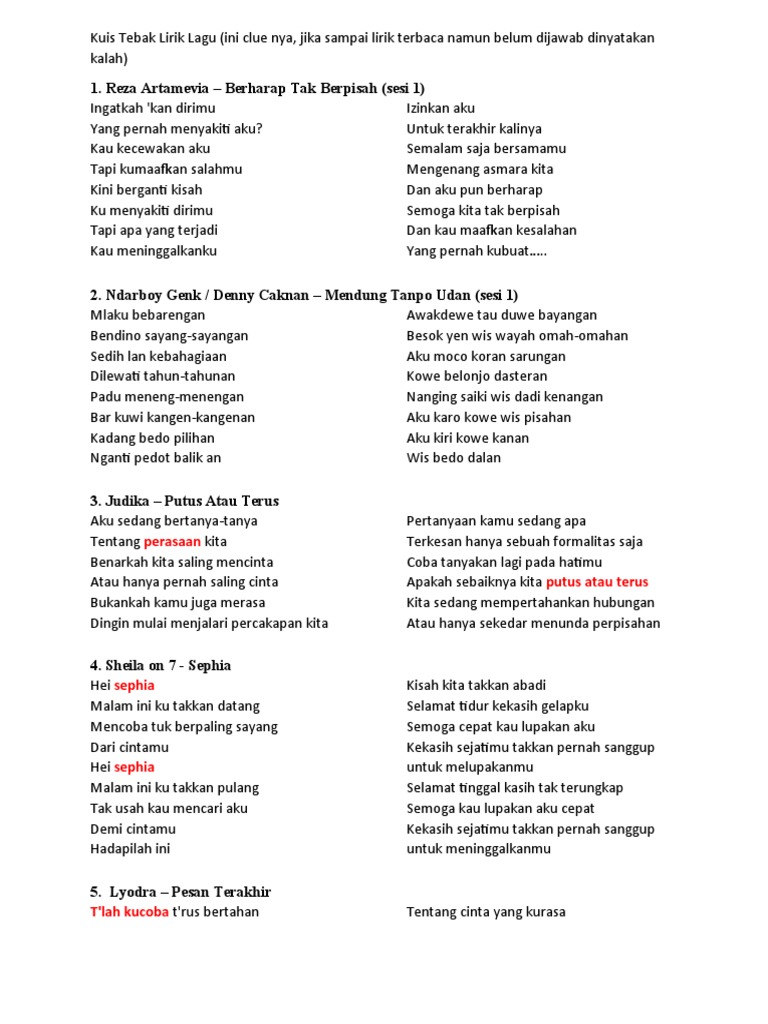 Kuis Tebak Lirik Lagu (ini clue nya, jika sampai lirik terbaca namun belum dijawab dinyatakan kalah)

1. Reza Artamevia – Berharap Tak Berpisah (sesi 1)

Ingatkah 'kan dirimu
Yang pernah menyakiti aku?
Kau kecewakan aku
Tapi kumaafkan salahmu
Kini berganti kisah
Ku menyakiti dirimu
Tapi apa yang terjadi
Kau meninggalkanku

Izinkan aku
Untuk terakhir kalinya
Semalam saja bersamamu
Mengenang asmara kita
Dan aku pun berharap
Semoga kita tak berpisah
Dan kau maafkan kesalahan
Yang pernah kubuat.....

2. Ndarboy Genk / Denny Caknan – Mendung Tanpo Udan (sesi 1)

Mlaku bebarengan
Bendino sayang-sayangan
Sedih lan kebahagiaan
Dilewati tahun-tahunan
Padu meneng-menengan
Bar kuwi kangen-kangenan
Kadang bedo pilihan
Nganti pedot balik an

Awakdewe tau duwe bayangan
Besok yen wis wayah omah-omahan
Aku moco koran sarungan
Kowe belonjo dasteran
Nanging saiki wis dadi kenangan
Aku karo kowe wis pisahan
Aku kiri kowe kanan
Wis bedo dalan

3. Judika – Putus Atau Terus

Aku sedang bertanya-tanya
Tentang perasaan kita
Benarkah kita saling mencinta
Atau hanya pernah saling cinta
Bukankah kamu juga merasa
Dingin mulai menjalari percakapan kita

Pertanyaan kamu sedang apa
Terkesan hanya sebuah formalitas saja
Coba tanyakan lagi pada hatimu
Apakah sebaiknya kita putus atau terus
Kita sedang mempertahankan hubungan
Atau hanya sekedar menunda perpisahan

4. Sheila on 7 - Sephia

Hei sephia
Malam ini ku takkan datang
Mencoba tuk berpaling sayang
Dari cintamu
Hei sephia
Malam ini ku takkan pulang
Tak usah kau mencari aku
Demi cintamu
Hadapilah ini

Kisah kita takkan abadi
Selamat tidur kekasih gelapku
Semoga cepat kau lupakan aku
Kekasih sejatimu takkan pernah sanggup untuk melupakanmu
Selamat tinggal kasih tak terungkap
Semoga kau lupakan aku cepat
Kekasih sejatimu takkan pernah sanggup untuk meninggalkanmu

5. Lyodra – Pesan Terakhir

T'lah kucoba t'rus bertahan

Tentang cinta yang kurasa